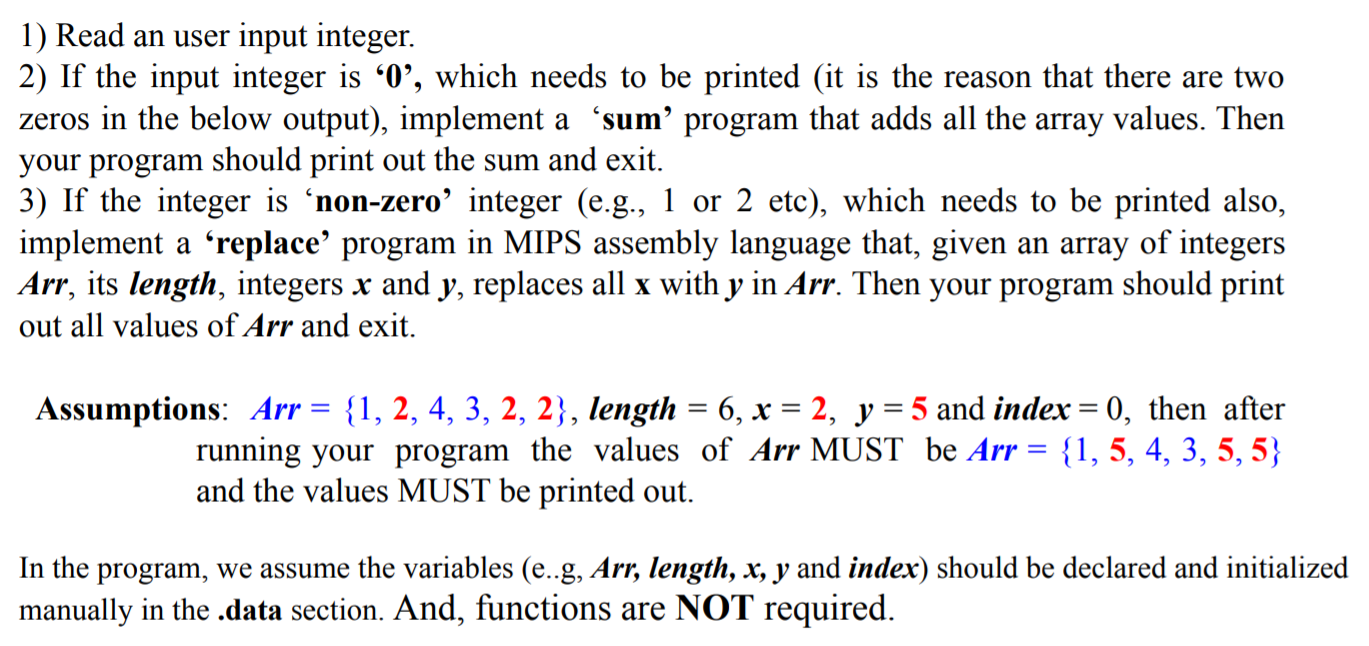 1) Read an user input integer.

2) If the input integer is '0', which needs to be printed (it is the reason that there are two zeros in the below output), implement a 'sum' program that adds all the array values. Then your program should print out the sum and exit.

3) If the integer is 'non-zero' integer (e.g., 1 or 2 etc), which needs to be printed also, implement a 'replace' program in MIPS assembly language that, given an array of integers Arr, its length, integers x and y, replaces all x with y in Arr. Then your program should print out all values of Arr and exit.

Assumptions: Arr = {1, 2, 4, 3, 2, 2}, length = 6, x = 2, y = 5 and index = 0, then after running your program the values of Arr MUST be Arr = {1, 5, 4, 3, 5, 5} and the values MUST be printed out.

In the program, we assume the variables (e..g, Arr, length, x, y and index) should be declared and initialized manually in the .data section. And, functions are NOT required.